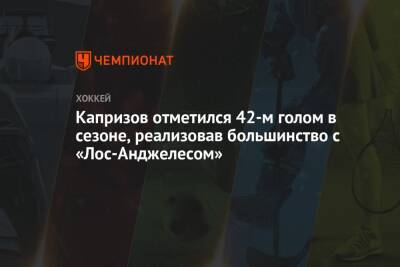 ЧЕМПИОНАТ

ХОККЕЙ

Капризов отметился 42-м голом в сезоне, реализовав большинство с «Лос-Анджелесом»